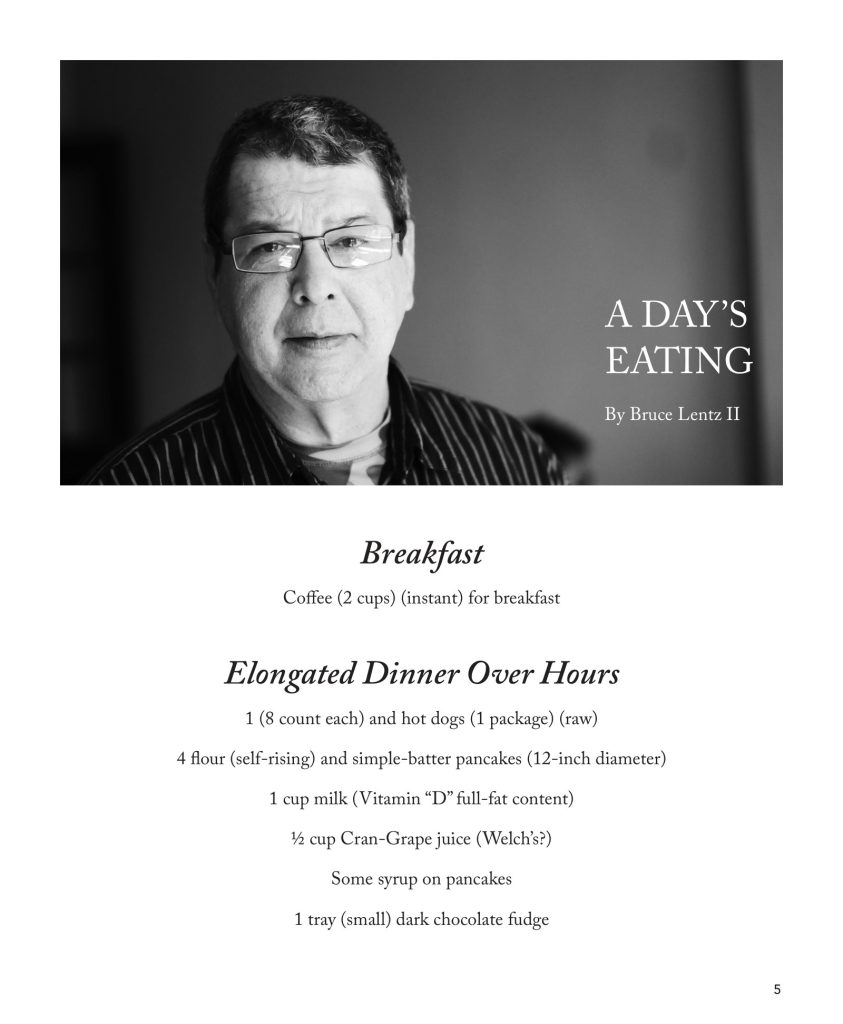 A DAY'S EATING

By Bruce Lentz II

Breakfast

Coffee (2 cups) (instant) for breakfast

Elongated Dinner Over Hours

1 (8 count each) and hot dogs (1 package) (raw)

4 flour (self-rising) and simple-batter pancakes (12-inch diameter)

1 cup milk (Vitamin "D" full-fat content)

½ cup Cran-Grape juice (Welch's?)

Some syrup on pancakes

1 tray (small) dark chocolate fudge

5